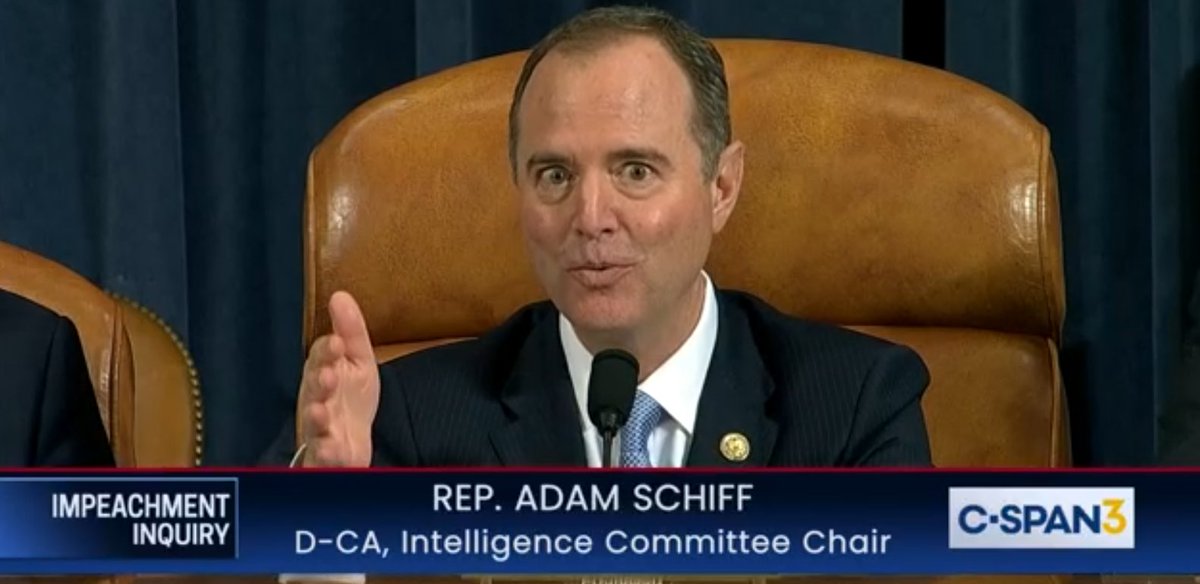 IMPEACHMENT INQUIRY

REP. ADAM SCHIFF
D-CA, Intelligence Committee Chair

C-SPAN3